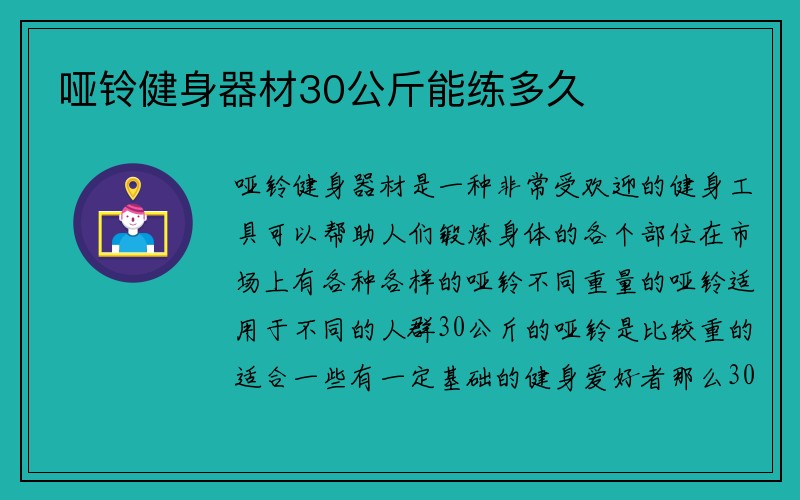 哑铃健身器材30公斤能练多久

哑铃健身器材是一种非常受欢迎的健身工具可以帮助人们锻炼身体的各个部位在市场上有各种各样的哑铃不同重量的哑铃适用于不同的人群30公斤的哑铃是比较重的适合一些有一定基础的健身爱好者那么30